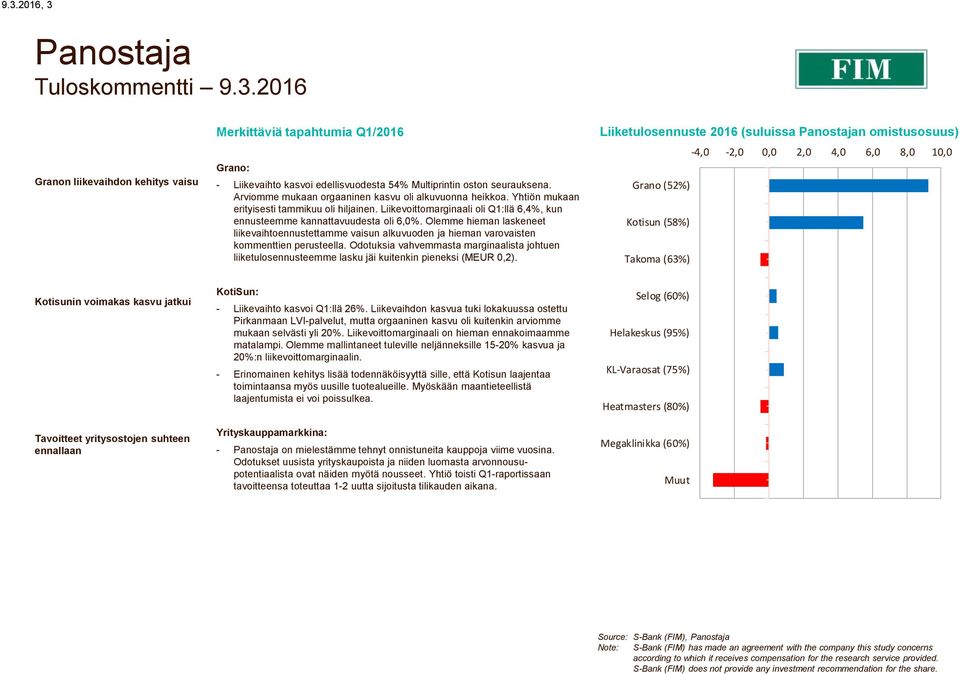 9.3.2016, 3

Panostaja
Tuloskommentti – 9.3.2016

FIM

Merkittäviä tapahtumia Q1/2016

Granon liikevaihdon kehitys vaisu

Grano:

- Liikevaihto kasvoi edellisvuodesta 54% Multiprintin oston seurauksena. Arviomme mukaan orgaaninen kasvu oli alkuvuonna heikkoa. Yhtiön mukaan erityisesti tammikuu oli hiljainen. Liikevoittomarginaali oli Q1:llä 6,4%, kun ennusteemme kannattavuudesta oli 6,0%. Olemme hieman laskeneet liikevaihtoennustettamme vaisun alkuvuoden ja hieman varovaisten kommenttien perusteella. Odotuksia vahvemmasta marginaalista johtuen liiketulosennusteemme lasku jäi kuitenkin pieneksi (MEUR 0,2).

Kotisunin voimakas kasvu jatkui

KotiSun:

- Liikevaihto kasvoi Q1:llä 26%. Liikevaihdon kasvua tuki lokakuussa ostettu Pirkanmaan LVI-palvelut, mutta orgaaninen kasvu oli kuitenkin arviomme mukaan selvästi yli 20%. Liikevoittomarginaali on hieman ennakoimaamme matalampi. Olemme mallintaneet tuleville neljänneksille 15-20% kasvua ja 20%:n liikevoittomarginaalin.

- Erinomainen kehitys lisää todennäköisyyttä sille, että Kotisun laajentaa toimintaansa myös uusille tuotealueille. Myöskään maantieteellistä laajentumista ei voi poissulkea.

Tavoitteet yritysostojen suhteen ennallaan

Yrityskauppamarkkina:

- Panostaja on mielestämme tehnyt onnistuneita kauppoja viime vuosina. Odotukset uusista yrityskaupoista ja niiden luomasta arvonnousupotentiaalista ovat näiden myötä nousseet. Yhtiö toisti Q1-raportissaan tavoitteensa toteuttaa 1-2 uutta sijoitusta tilikauden aikana.

Liiketulosennuste 2016 (suluissa Panostajan omistusosuus)

-4,0 -2,0 0,0 2,0 4,0 6,0 8,0 10,0

Grano (52%)
Kotisun (58%)
Takoma (63%)
Selog (60%)
Helakeskus (95%)
KL-Varaosat (75%)
Heatmasters (80%)
Megaklinikka (60%)
Muut

Source: S-Bank (FIM), Panostaja
Note: S-Bank (FIM) has made an agreement with the company this study concerns according to which it receives compensation for the research service provided. S-Bank (FIM) does not provide any investment recommendation for the share.